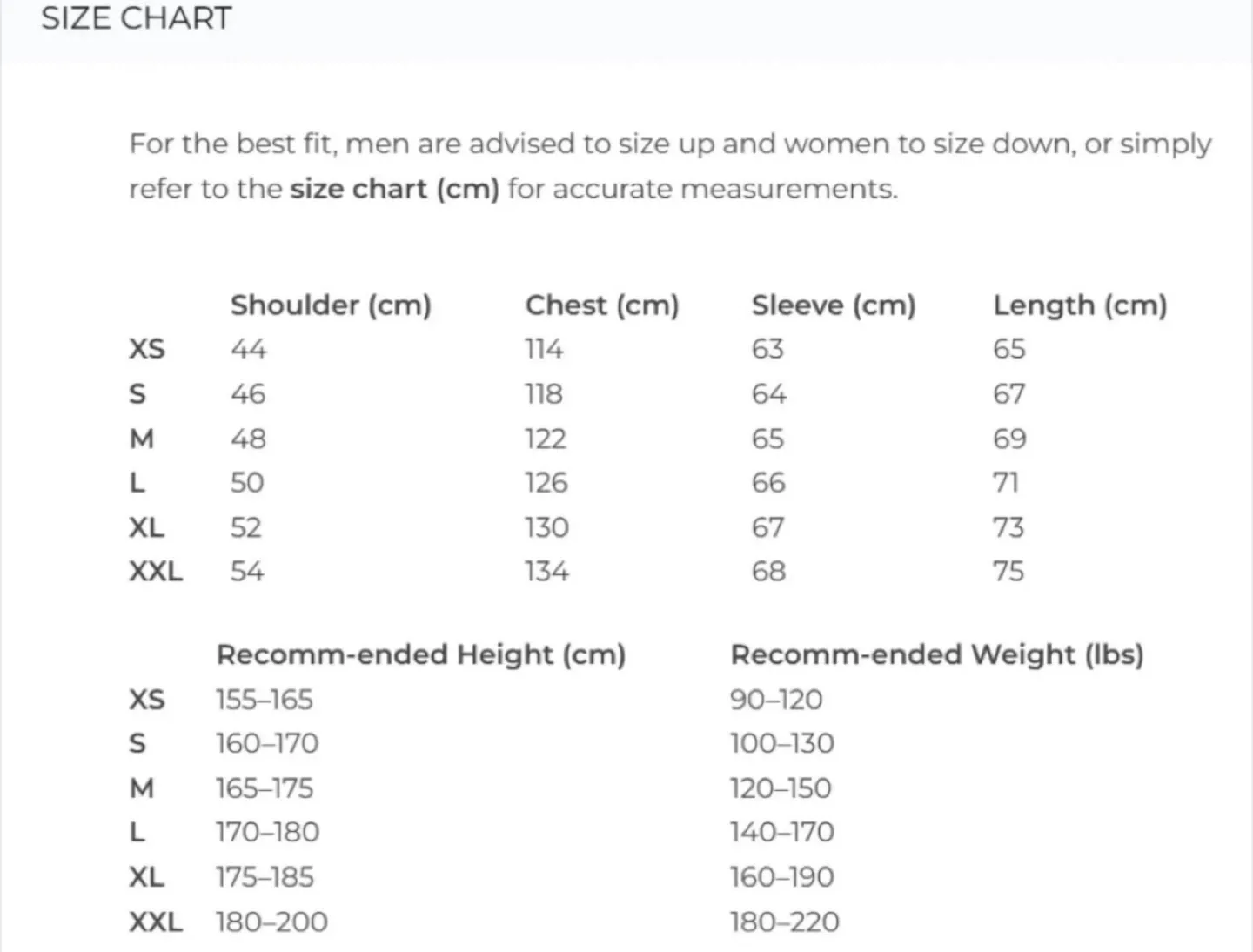 SIZE CHART

For the best fit, men are advised to size up and women to size down, or simply refer to the size chart (cm) for accurate measurements.

| | Shoulder (cm) | Chest (cm) | Sleeve (cm) | Length (cm) |
|---|---|---|---|---|
| XS | 44 | 114 | 63 | 65 |
| S | 46 | 118 | 64 | 67 |
| M | 48 | 122 | 65 | 69 |
| L | 50 | 126 | 66 | 71 |
| XL | 52 | 130 | 67 | 73 |
| XXL | 54 | 134 | 68 | 75 |

| | Recomm-ended Height (cm) | Recomm-ended Weight (lbs) |
|---|---|---|
| XS | 155–165 | 90–120 |
| S | 160–170 | 100–130 |
| M | 165–175 | 120–150 |
| L | 170–180 | 140–170 |
| XL | 175–185 | 160–190 |
| XXL | 180–200 | 180–220 |